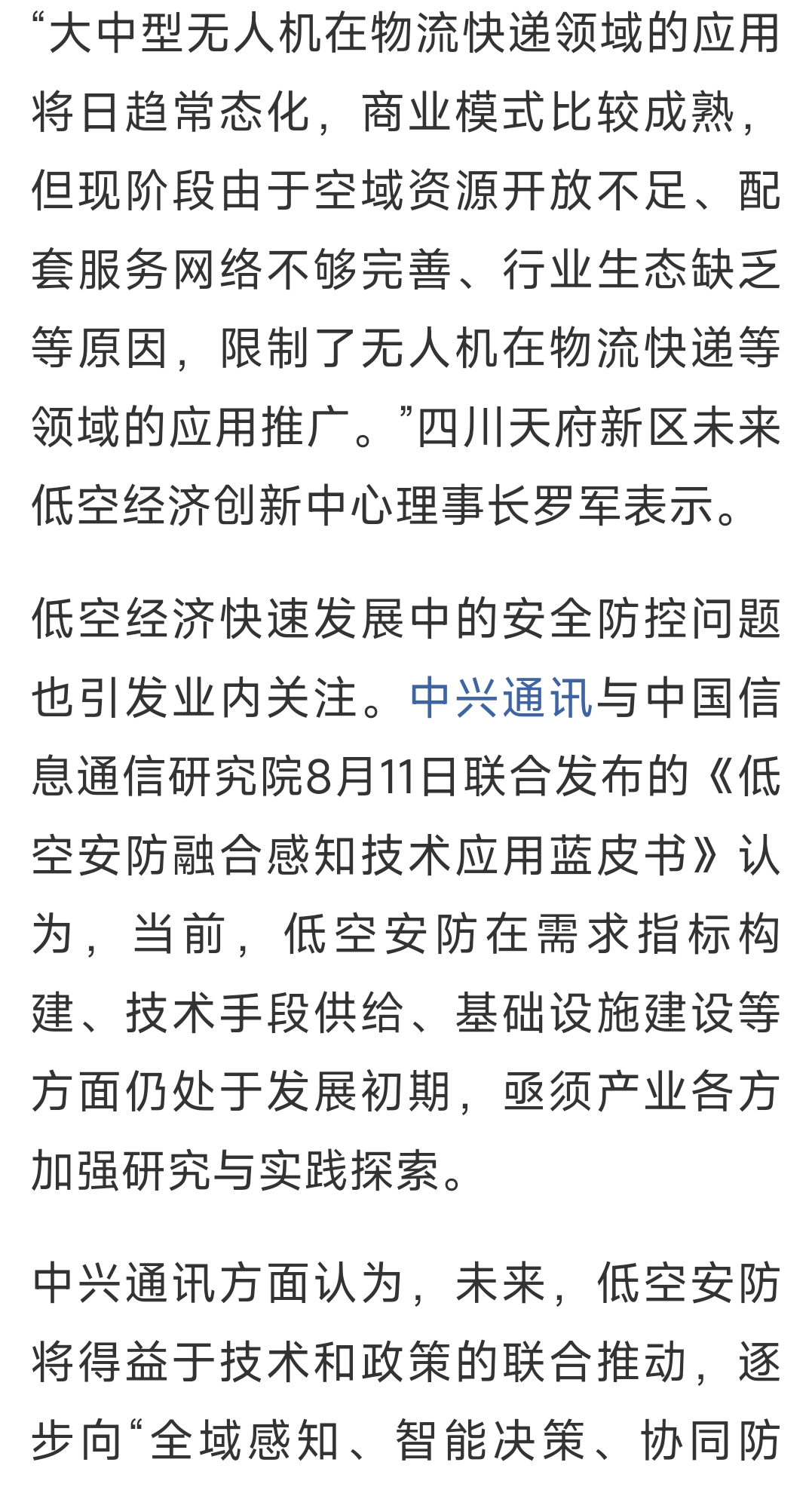 “大中型无人机在物流快递领域的应用将日趋常态化，商业模式比较成熟，但现阶段由于空域资源开放不足、配套服务网络不够完善、行业生态缺乏等原因，限制了无人机在物流快递等领域的应用推广。”四川天府新区未来低空经济创新中心理事长罗军表示。

低空经济快速发展中的安全防控问题也引发业内关注。中兴通讯与中国信息通信研究院8月11日联合发布的《低空安防融合感知技术应用蓝皮书》认为，当前，低空安防在需求指标构建、技术手段供给、基础设施建设等方面仍处于发展初期，亟须产业各方加强研究与实践探索。

中兴通讯方面认为，未来，低空安防将得益于技术和政策的联合推动，逐步向“全域感知、智能决策、协同防